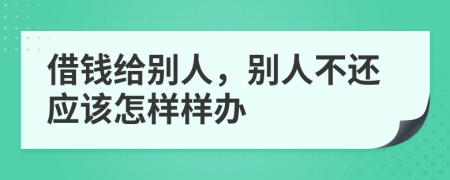 借钱给别人，别人不还应该怎样样办